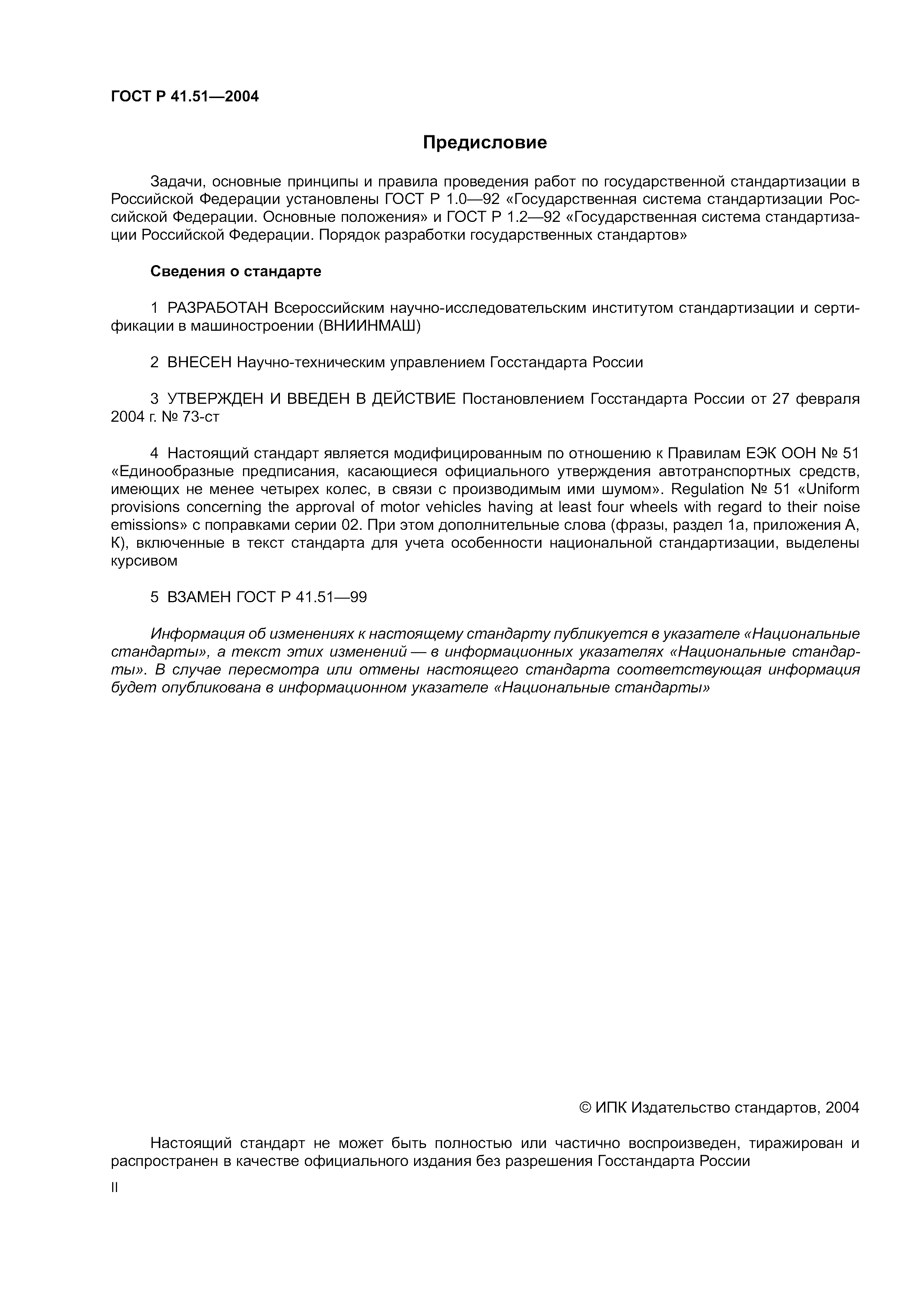 ГОСТ Р 41.51—2004

Предисловие

Задачи, основные принципы и правила проведения работ по государственной стандартизации в Российской Федерации установлены ГОСТ Р 1.0—92 «Государственная система стандартизации Российской Федерации. Основные положения» и ГОСТ Р 1.2—92 «Государственная система стандартизации Российской Федерации. Порядок разработки государственных стандартов»

Сведения о стандарте

1 РАЗРАБОТАН Всероссийским научно-исследовательским институтом стандартизации и сертификации в машиностроении (ВНИИНМАШ)

2 ВНЕСЕН Научно-техническим управлением Госстандарта России

3 УТВЕРЖДЕН И ВВЕДЕН В ДЕЙСТВИЕ Постановлением Госстандарта России от 27 февраля 2004 г. № 73-ст

4 Настоящий стандарт является модифицированным по отношению к Правилам ЕЭК ООН № 51 «Единообразные предписания, касающиеся официального утверждения автотранспортных средств, имеющих не менее четырех колес, в связи с производимым ими шумом». Regulation № 51 «Uniform provisions concerning the approval of motor vehicles having at least four wheels with regard to their noise emissions» с поправками серии 02. При этом дополнительные слова (фразы, раздел 1а, приложения А, К), включенные в текст стандарта для учета особенности национальной стандартизации, выделены курсивом

5 ВЗАМЕН ГОСТ Р 41.51—99

Информация об изменениях к настоящему стандарту публикуется в указателе «Национальные стандарты», а текст этих изменений — в информационных указателях «Национальные стандарты». В случае пересмотра или отмены настоящего стандарта соответствующая информация будет опубликована в информационном указателе «Национальные стандарты»

© ИПК Издательство стандартов, 2004

Настоящий стандарт не может быть полностью или частично воспроизведен, тиражирован и распространен в качестве официального издания без разрешения Госстандарта России

II